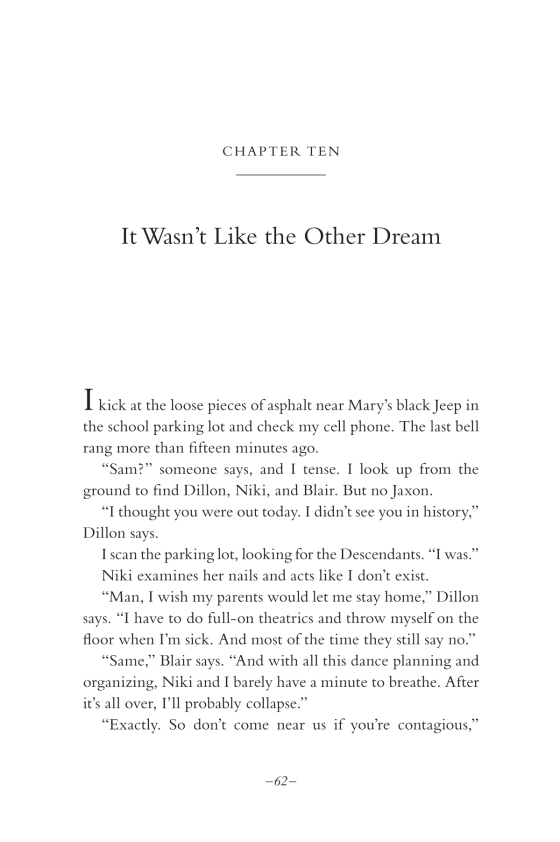 CHAPTER TEN

It Wasn't Like the Other Dream

I kick at the loose pieces of asphalt near Mary's black Jeep in the school parking lot and check my cell phone. The last bell rang more than fifteen minutes ago.

"Sam?" someone says, and I tense. I look up from the ground to find Dillon, Niki, and Blair. But no Jaxon.

"I thought you were out today. I didn't see you in history," Dillon says.

I scan the parking lot, looking for the Descendants. "I was."

Niki examines her nails and acts like I don't exist.

"Man, I wish my parents would let me stay home," Dillon says. "I have to do full-on theatrics and throw myself on the floor when I'm sick. And most of the time they still say no."

"Same," Blair says. "And with all this dance planning and organizing, Niki and I barely have a minute to breathe. After it's all over, I'll probably collapse."

"Exactly. So don't come near us if you're contagious,"

–62–